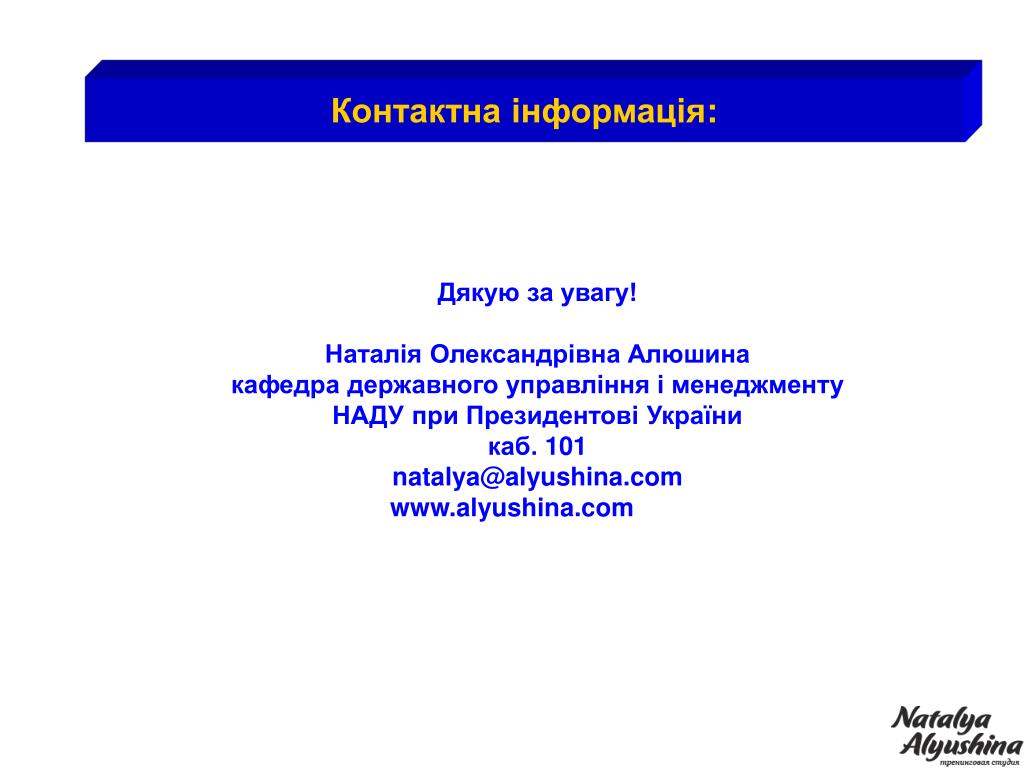 Контактна інформація:

Дякую за увагу!

Наталія Олександрівна Алюшина
кафедра державного управління і менеджменту
НАДУ при Президентові України
каб. 101
natalya@alyushina.com
www.alyushina.com

Natalya
Alyushina
тренинговая студия